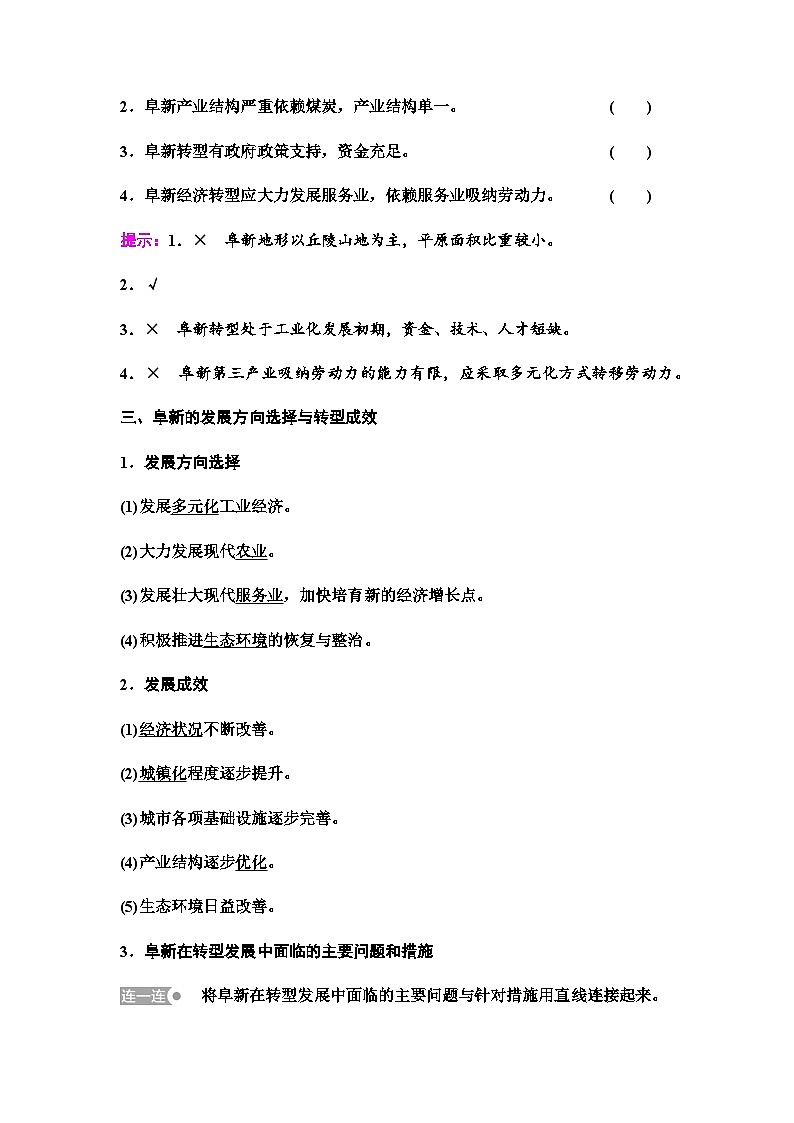 2．阜新产业结构严重依赖煤炭，产业结构单一。 (　　)

3．阜新转型有政府政策支持，资金充足。 (　　)

4．阜新经济转型应大力发展服务业，依赖服务业吸纳劳动力。 (　　)

提示：1．×　阜新地形以丘陵山地为主，平原面积比重较小。

2．√

3．×　阜新转型处于工业化发展初期，资金、技术、人才短缺。

4．×　阜新第三产业吸纳劳动力的能力有限，应采取多元化方式转移劳动力。

三、阜新的发展方向选择与转型成效

1．发展方向选择

(1)发展多元化工业经济。

(2)大力发展现代农业。

(3)发展壮大现代服务业，加快培育新的经济增长点。

(4)积极推进生态环境的恢复与整治。

2．发展成效

(1)经济状况不断改善。

(2)城镇化程度逐步提升。

(3)城市各项基础设施逐步完善。

(4)产业结构逐步优化。

(5)生态环境日益改善。

3．阜新在转型发展中面临的主要问题和措施

连一连　将阜新在转型发展中面临的主要问题与针对措施用直线连接起来。